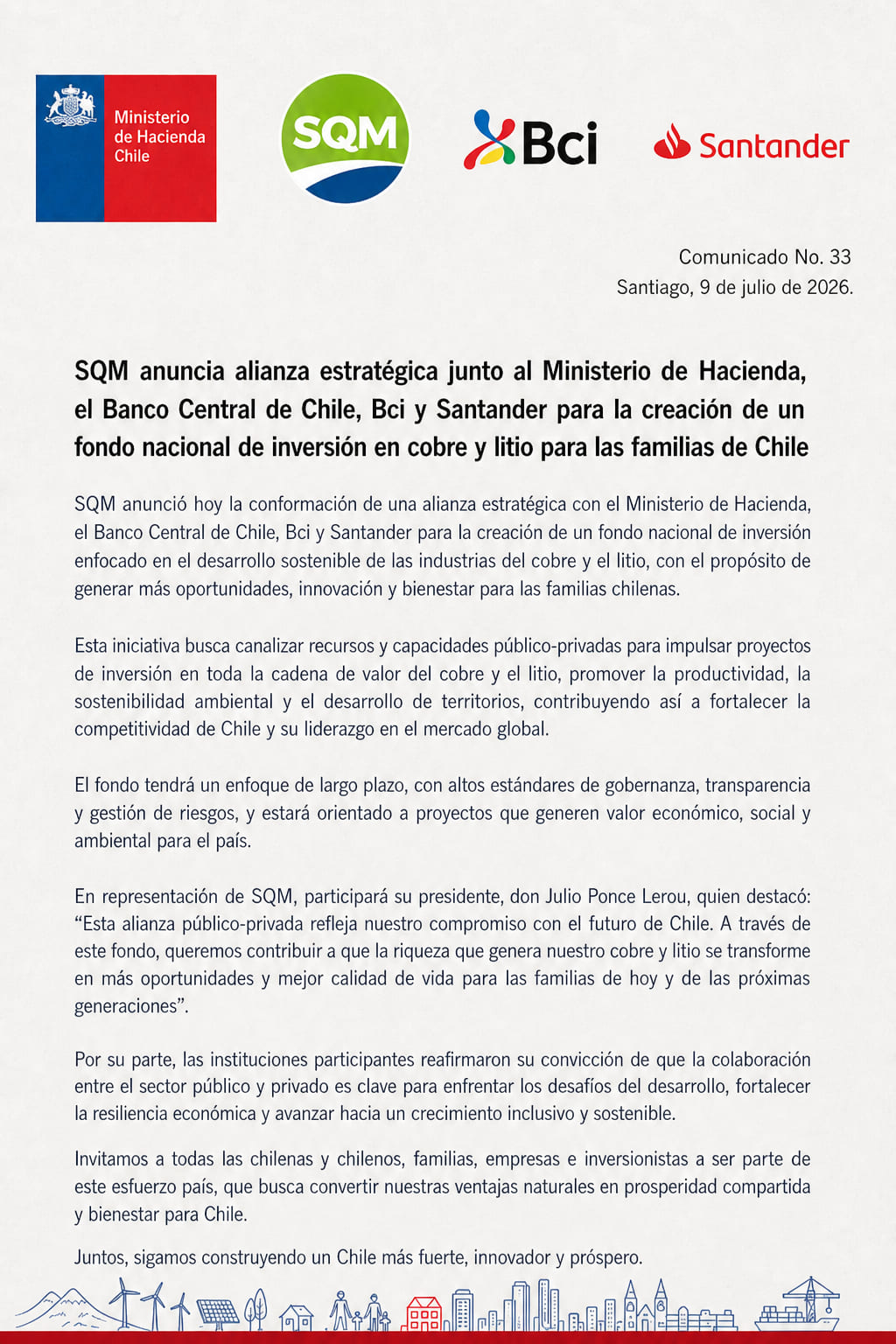 Ministerio de Hacienda Chile

SQM

Bci

Santander

Comunicado No. 33
Santiago, 9 de julio de 2026.

SQM anuncia alianza estratégica junto al Ministerio de Hacienda, el Banco Central de Chile, Bci y Santander para la creación de un fondo nacional de inversión en cobre y litio para las familias de Chile

SQM anunció hoy la conformación de una alianza estratégica con el Ministerio de Hacienda, el Banco Central de Chile, Bci y Santander para la creación de un fondo nacional de inversión enfocado en el desarrollo sostenible de las industrias del cobre y el litio, con el propósito de generar más oportunidades, innovación y bienestar para las familias chilenas.

Esta iniciativa busca canalizar recursos y capacidades público-privadas para impulsar proyectos de inversión en toda la cadena de valor del cobre y el litio, promover la productividad, la sostenibilidad ambiental y el desarrollo de territorios, contribuyendo así a fortalecer la competitividad de Chile y su liderazgo en el mercado global.

El fondo tendrá un enfoque de largo plazo, con altos estándares de gobernanza, transparencia y gestión de riesgos, y estará orientado a proyectos que generen valor económico, social y ambiental para el país.

En representación de SQM, participará su presidente, don Julio Ponce Lerou, quien destacó: “Esta alianza público-privada refleja nuestro compromiso con el futuro de Chile. A través de este fondo, queremos contribuir a que la riqueza que genera nuestro cobre y litio se transforme en más oportunidades y mejor calidad de vida para las familias de hoy y de las próximas generaciones”.

Por su parte, las instituciones participantes reafirmaron su convicción de que la colaboración entre el sector público y privado es clave para enfrentar los desafíos del desarrollo, fortalecer la resiliencia económica y avanzar hacia un crecimiento inclusivo y sostenible.

Invitamos a todas las chilenas y chilenos, familias, empresas e inversionistas a ser parte de este esfuerzo país, que busca convertir nuestras ventajas naturales en prosperidad compartida y bienestar para Chile.

Juntos, sigamos construyendo un Chile más fuerte, innovador y próspero.